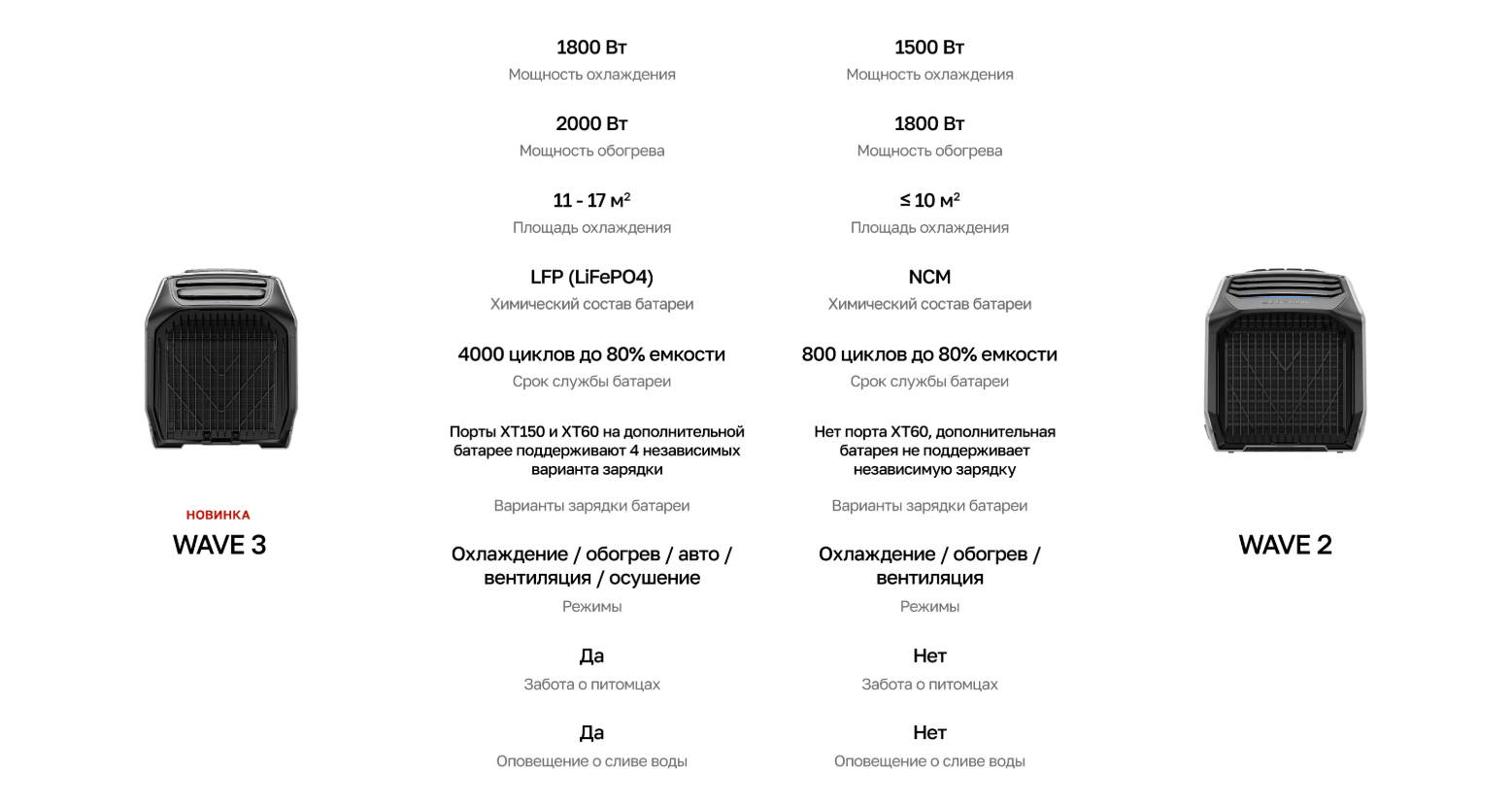 НОВИНКА
WAVE 3

1800 Вт
Мощность охлаждения

2000 Вт
Мощность обогрева

11 - 17 м$^2$
Площадь охлаждения

LFP (LiFePO4)
Химический состав батареи

4000 циклов до 80% емкости
Срок службы батареи

Порты XT150 и XT60 на дополнительной батарее поддерживают 4 независимых варианта зарядки
Варианты зарядки батареи

Охлаждение / обогрев / авто / вентиляция / осушение
Режимы

Да
Забота о питомцах

Да
Оповещение о сливе воды

1500 Вт
Мощность охлаждения

1800 Вт
Мощность обогрева

≤ 10 м$^2$
Площадь охлаждения

NCM
Химический состав батареи

800 циклов до 80% емкости
Срок службы батареи

Нет порта XT60, дополнительная батарея не поддерживает независимую зарядку
Варианты зарядки батареи

Охлаждение / обогрев / вентиляция
Режимы

Нет
Забота о питомцах

Нет
Оповещение о сливе воды

WAVE 2